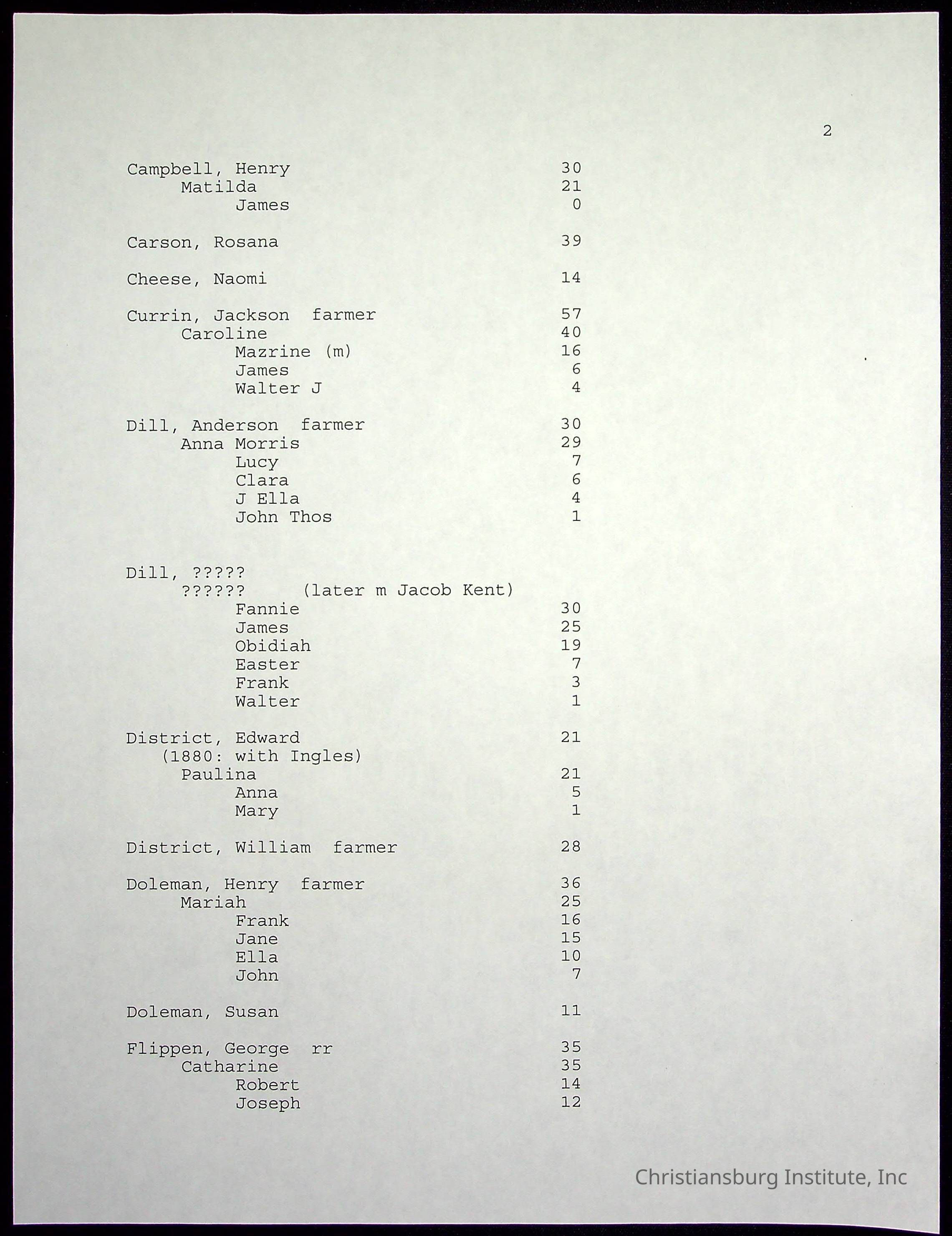 2

Campbell, Henry 30
Matilda 21
James 0

Carson, Rosana 39

Cheese, Naomi 14

Currin, Jackson farmer 57
Caroline 40
Mazrine (m) 16
James 6
Walter J 4

Dill, Anderson farmer 30
Anna Morris 29
Lucy 7
Clara 6
J Ella 4
John Thos 1

Dill, ?????
?????? (later m Jacob Kent)
Fannie 30
James 25
Obidiah 19
Easter 7
Frank 3
Walter 1

District, Edward 21
(1880: with Ingles)
Paulina 21
Anna 5
Mary 1

District, William farmer 28

Doleman, Henry farmer 36
Mariah 25
Frank 16
Jane 15
Ella 10
John 7

Doleman, Susan 11

Flippen, George rr 35
Catharine 35
Robert 14
Joseph 12

Christiansburg Institute, Inc